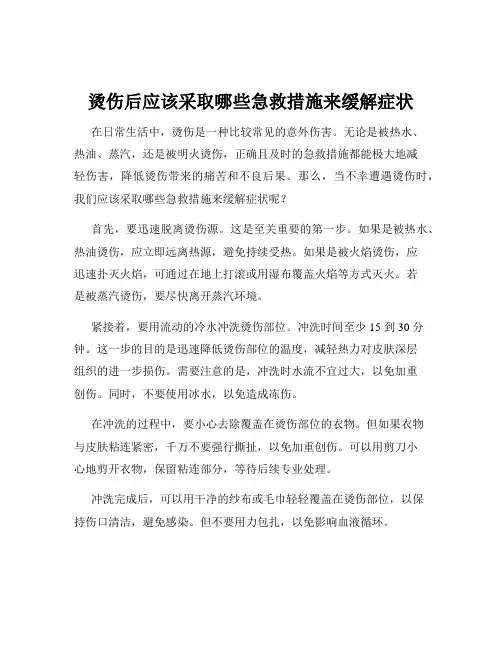 烫伤后应该采取哪些急救措施来缓解症状

在日常生活中，烫伤是一种比较常见的意外伤害。无论是被热水、热油、蒸汽，还是被明火烫伤，正确且及时的急救措施都能极大地减轻伤害，降低烫伤带来的痛苦和不良后果。那么，当不幸遭遇烫伤时，我们应该采取哪些急救措施来缓解症状呢？

首先，要迅速脱离烫伤源。这是至关重要的第一步。如果是被热水、热油烫伤，应立即远离热源，避免持续受热。如果是被火焰烫伤，应迅速扑灭火焰，可通过在地上打滚或用湿布覆盖火焰等方式灭火。若是被蒸汽烫伤，要尽快离开蒸汽环境。

紧接着，要用流动的冷水冲洗烫伤部位。冲洗时间至少 15 到 30 分钟。这一步的目的是迅速降低烫伤部位的温度，减轻热力对皮肤深层组织的进一步损伤。需要注意的是，冲洗时水流不宜过大，以免加重创伤。同时，不要使用冰水，以免造成冻伤。

在冲洗的过程中，要小心去除覆盖在烫伤部位的衣物。但如果衣物与皮肤粘连紧密，千万不要强行撕扯，以免加重创伤。可以用剪刀小心地剪开衣物，保留粘连部分，等待后续专业处理。

冲洗完成后，可以用干净的纱布或毛巾轻轻覆盖在烫伤部位，以保持伤口清洁，避免感染。但不要用力包扎，以免影响血液循环。